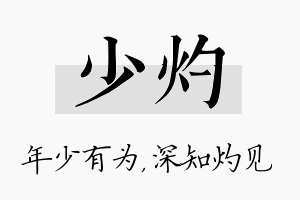 少灼

年少有为,深知灼见